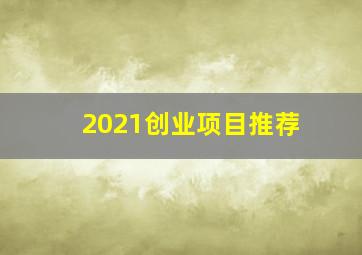 2021创业项目推荐